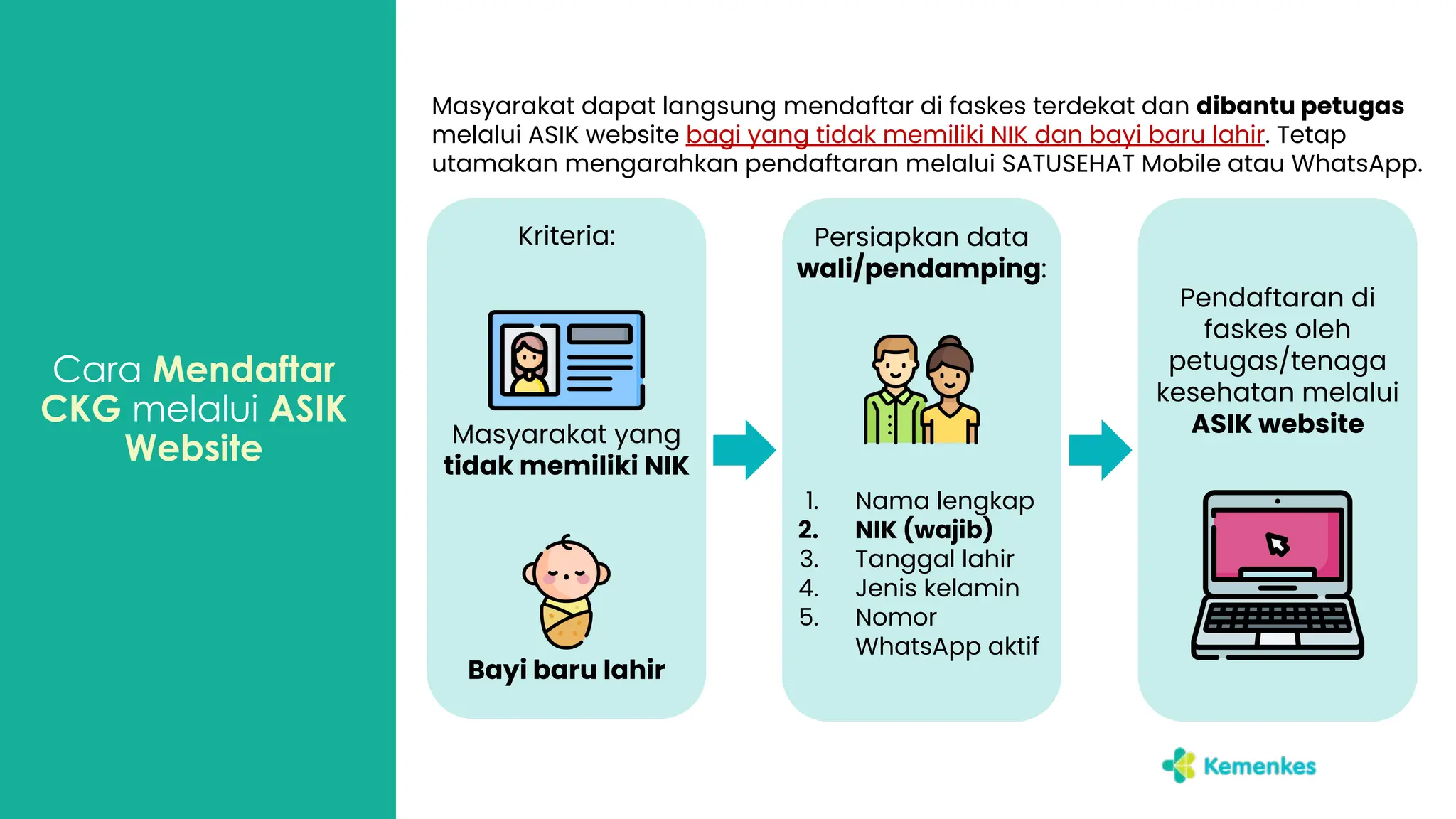 Cara Mendaftar CKG melalui ASIK Website

Masyarakat dapat langsung mendaftar di faskes terdekat dan dibantu petugas melalui ASIK website bagi yang tidak memiliki NIK dan bayi baru lahir. Tetap utamakan mengarahkan pendaftaran melalui SATUSEHAT Mobile atau WhatsApp.

Kriteria:

Masyarakat yang tidak memiliki NIK

Bayi baru lahir

Persiapkan data wali/pendamping:

1. Nama lengkap
2. NIK (wajib)
3. Tanggal lahir
4. Jenis kelamin
5. Nomor WhatsApp aktif

Pendaftaran di faskes oleh petugas/tenaga kesehatan melalui ASIK website

Kemenkes